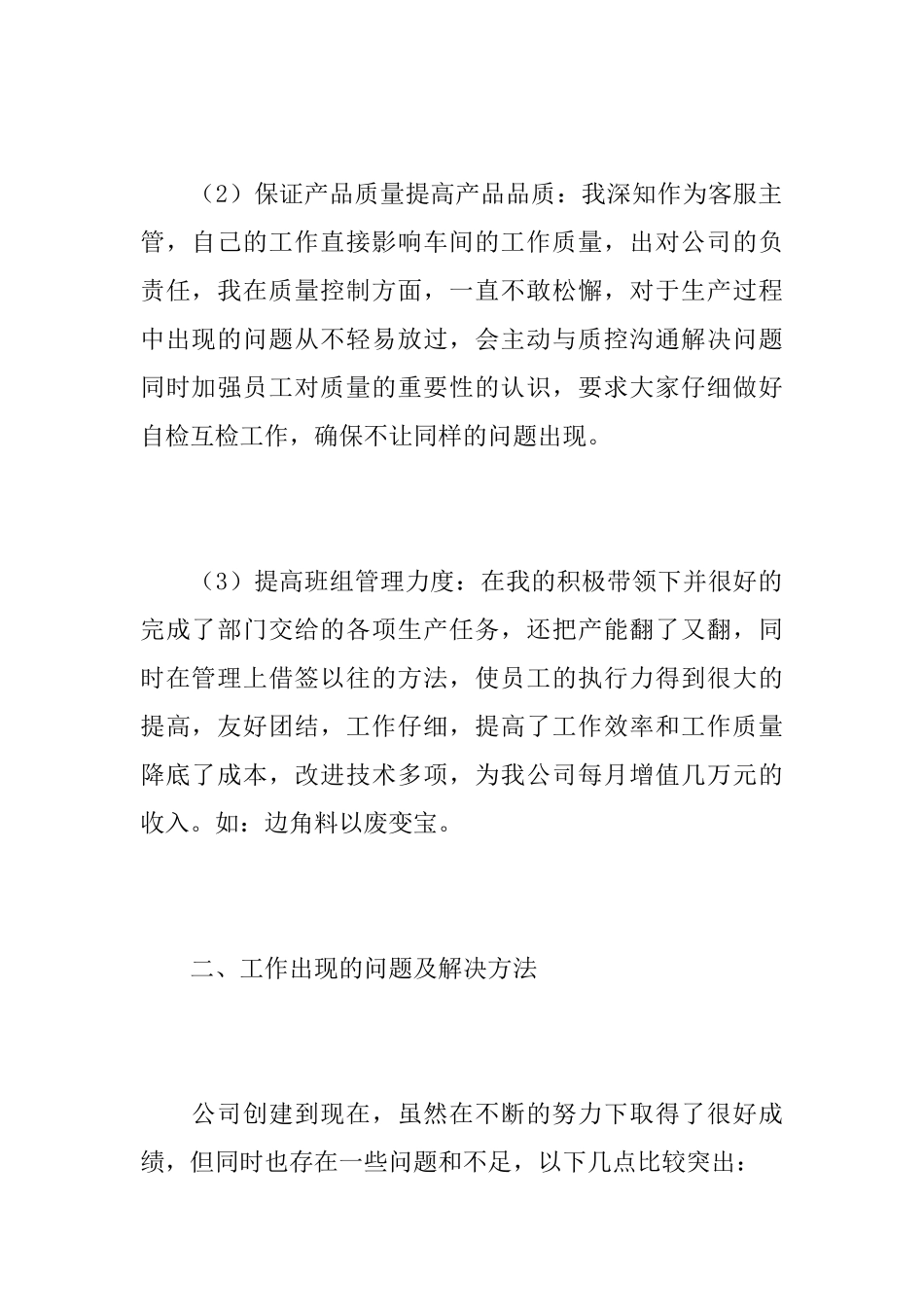 （2）保证产品质量提高产品品质：我深知作为客服主管，自己的工作直接影响车间的工作质量，出对公司的负责任，我在质量控制方面，一直不敢松懈，对于生产过程中出现的问题从不轻易放过，会主动与质控沟通解决问题同时加强员工对质量的重要性的认识，要求大家仔细做好自检互检工作，确保不让同样的问题出现。

（3）提高班组管理力度：在我的积极带领下并很好的完成了部门交给的各项生产任务，还把产能翻了又翻，同时在管理上借签以往的方法，使员工的执行力得到很大的提高，友好团结，工作仔细，提高了工作效率和工作质量降底了成本，改进技术多项，为我公司每月增值几万元的收入。如：边角料以废变宝。

二、工作出现的问题及解决方法

公司创建到现在，虽然在不断的努力下取得了很好成绩，但同时也存在一些问题和不足，以下几点比较突出：